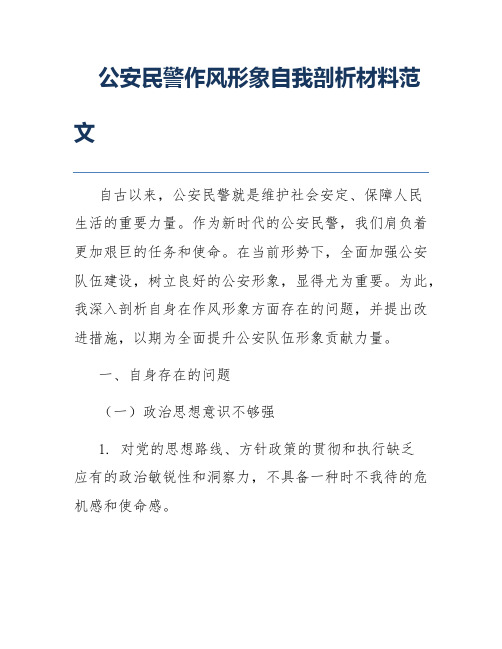 公安民警作风形象自我剖析材料范文

自古以来，公安民警就是维护社会安定、保障人民生活的重要力量。作为新时代的公安民警，我们肩负着更加艰巨的任务和使命。在当前形势下，全面加强公安队伍建设，树立良好的公安形象，显得尤为重要。为此，我深入剖析自身在作风形象方面存在的问题，并提出改进措施，以期为全面提升公安队伍形象贡献力量。

一、自身存在的问题

（一）政治思想意识不够强

1. 对党的思想路线、方针政策的贯彻和执行缺乏应有的政治敏锐性和洞察力，不具备一种时不我待的危机感和使命感。